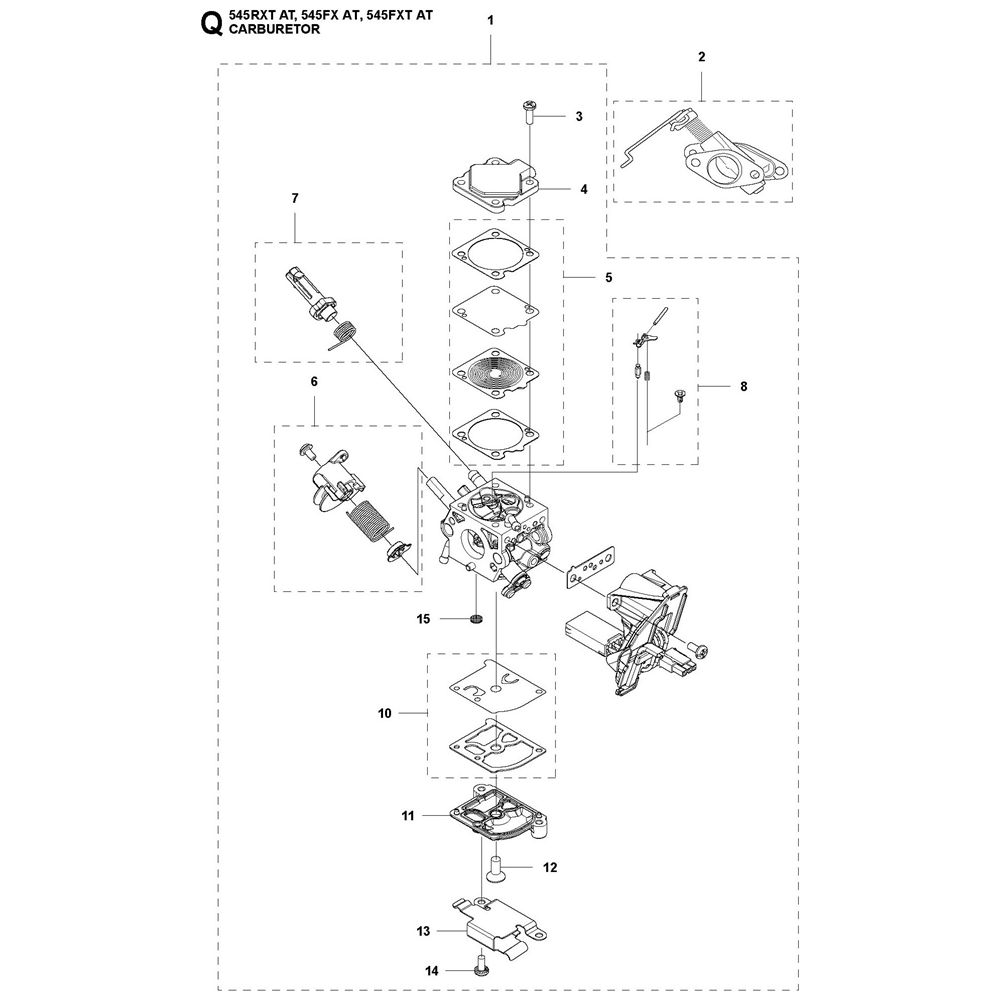 Q 545RXT AT, 545FX AT, 545FXT AT
CARBURETOR

1
2
3
4
7
5
8
6
15
10
11
12
13
14